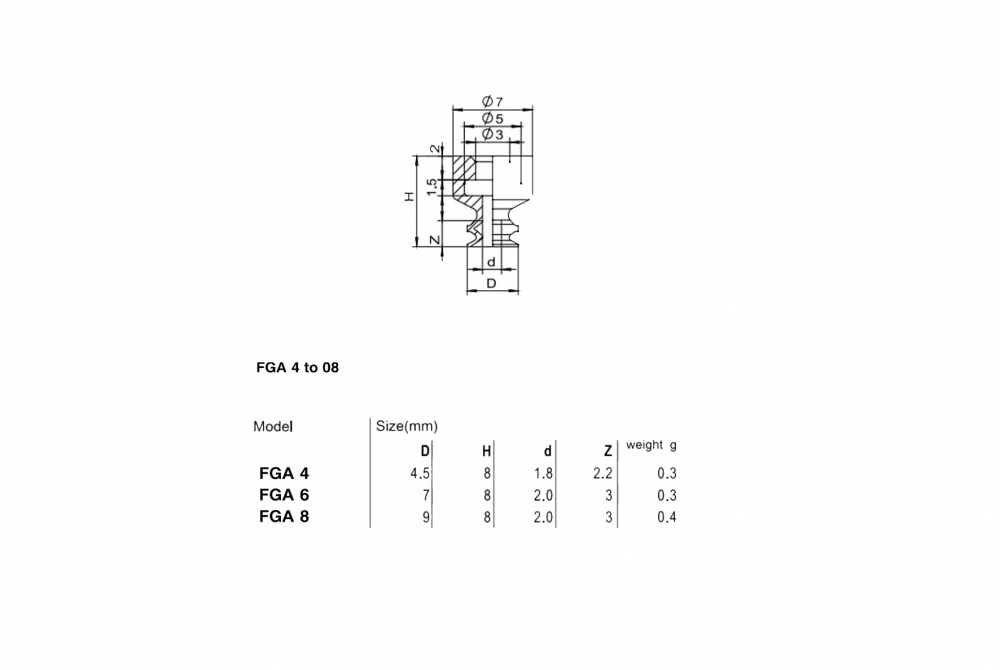 $\varnothing 7$
$\varnothing 5$
$\varnothing 3$
2
1.5
H
Z
d
D

FGA 4 to 08

| Model | Size(mm) D | H | d | Z | weight g |
|---|---|---|---|---|---|
| FGA 4 | 4.5 | 8 | 1.8 | 2.2 | 0.3 |
| FGA 6 | 7 | 8 | 2.0 | 3 | 0.3 |
| FGA 8 | 9 | 8 | 2.0 | 3 | 0.4 |